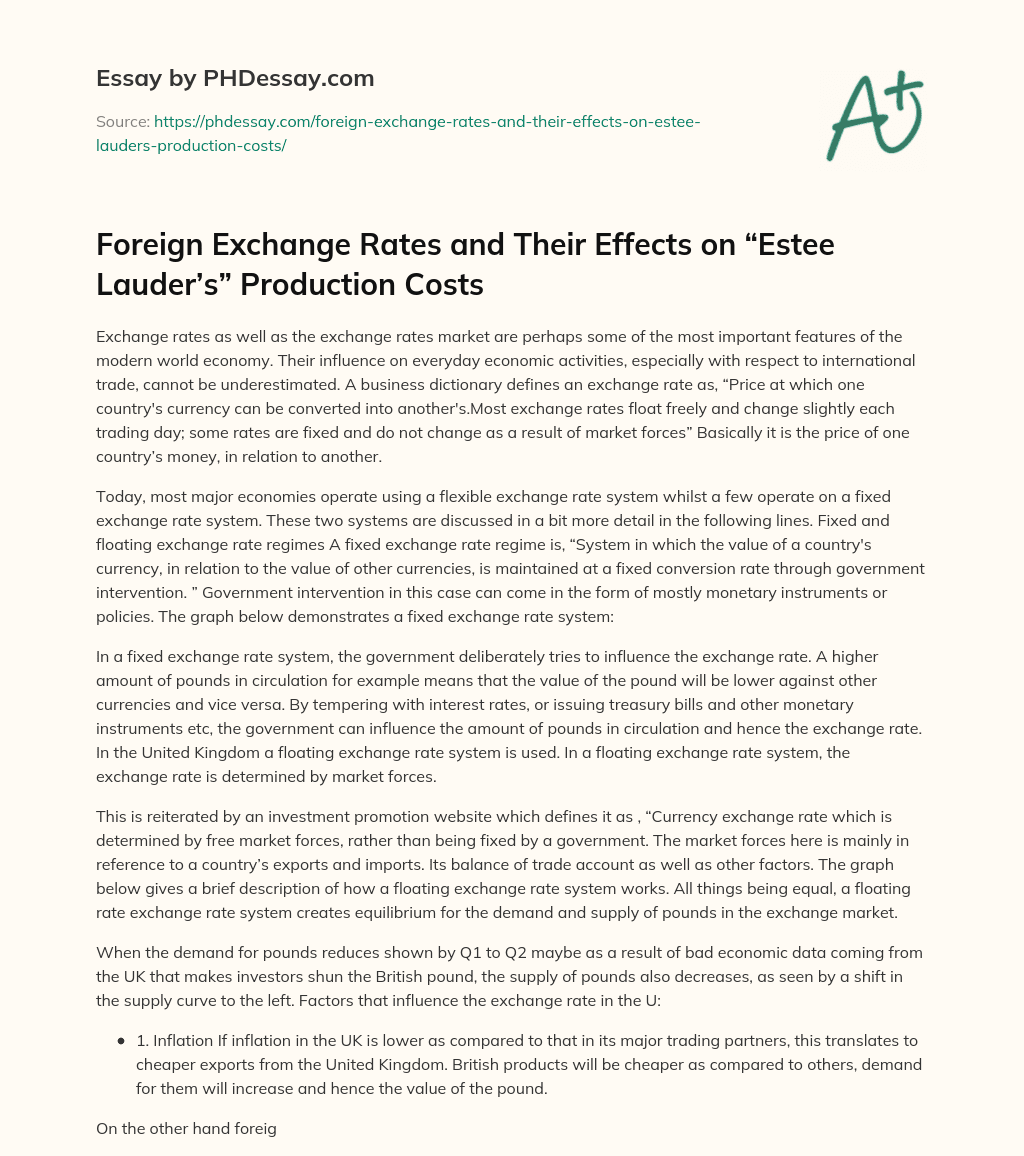 Essay by PHDessay.com

Source: https://phdessay.com/foreign-exchange-rates-and-their-effects-on-estee-lauders-production-costs/

A+

Foreign Exchange Rates and Their Effects on “Estee Lauder’s” Production Costs

Exchange rates as well as the exchange rates market are perhaps some of the most important features of the modern world economy. Their influence on everyday economic activities, especially with respect to international trade, cannot be underestimated. A business dictionary defines an exchange rate as, “Price at which one country's currency can be converted into another's.Most exchange rates float freely and change slightly each trading day; some rates are fixed and do not change as a result of market forces” Basically it is the price of one country’s money, in relation to another.

Today, most major economies operate using a flexible exchange rate system whilst a few operate on a fixed exchange rate system. These two systems are discussed in a bit more detail in the following lines. Fixed and floating exchange rate regimes A fixed exchange rate regime is, “System in which the value of a country's currency, in relation to the value of other currencies, is maintained at a fixed conversion rate through government intervention. ” Government intervention in this case can come in the form of mostly monetary instruments or policies. The graph below demonstrates a fixed exchange rate system:

In a fixed exchange rate system, the government deliberately tries to influence the exchange rate. A higher amount of pounds in circulation for example means that the value of the pound will be lower against other currencies and vice versa. By tempering with interest rates, or issuing treasury bills and other monetary instruments etc, the government can influence the amount of pounds in circulation and hence the exchange rate. In the United Kingdom a floating exchange rate system is used. In a floating exchange rate system, the exchange rate is determined by market forces.

This is reiterated by an investment promotion website which defines it as , “Currency exchange rate which is determined by free market forces, rather than being fixed by a government. The market forces here is mainly in reference to a country’s exports and imports. Its balance of trade account as well as other factors. The graph below gives a brief description of how a floating exchange rate system works. All things being equal, a floating rate exchange rate system creates equilibrium for the demand and supply of pounds in the exchange market.

When the demand for pounds reduces shown by Q1 to Q2 maybe as a result of bad economic data coming from the UK that makes investors shun the British pound, the supply of pounds also decreases, as seen by a shift in the supply curve to the left. Factors that influence the exchange rate in the U:

• 1. Inflation If inflation in the UK is lower as compared to that in its major trading partners, this translates to cheaper exports from the United Kingdom. British products will be cheaper as compared to others, demand for them will increase and hence the value of the pound.

On the other hand foreig